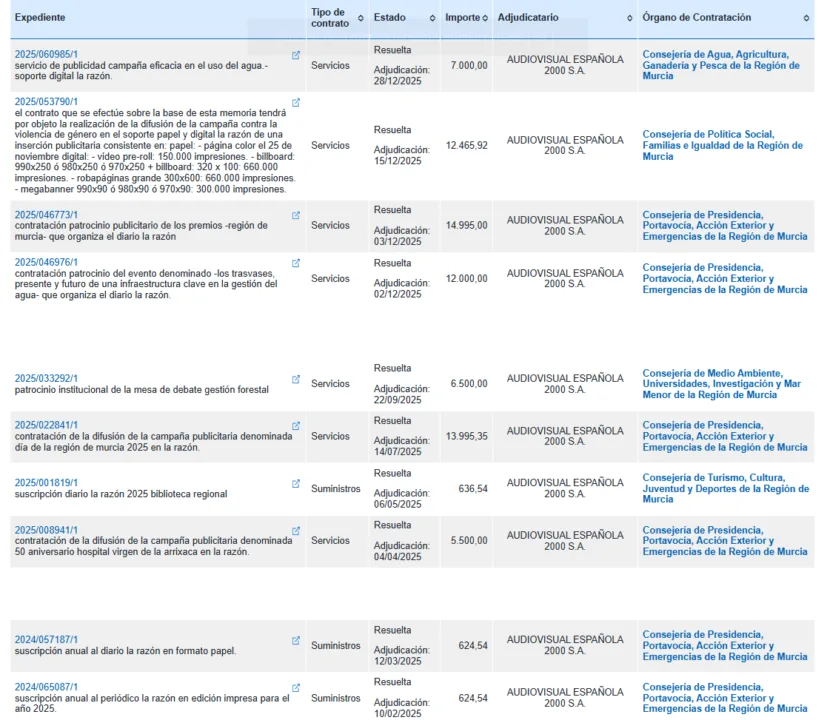 | Expediente | Tipo de contrato | Estado | Importe | Adjudicatario | Órgano de Contratación |
|---|---|---|---|---|---|
| 2025/060985/1 servicio de publicidad campaña eficacia en el uso del agua.- soporte digital la razón. | Servicios | Resuelta Adjudicación: 28/12/2025 | 7.000,00 | AUDIOVISUAL ESPAÑOLA 2000 S.A. | Consejería de Agua, Agricultura, Ganadería y Pesca de la Región de Murcia |
| 2025/053790/1 el contrato que se efectúe sobre la base de esta memoria tendrá por objeto la realización de la difusión de la campaña contra la violencia de género en el soporte papel y digital la razón de una inserción publicitaria consistente en: papel: - página color el 25 de noviembre digital: - video pre-roll: 150.000 impresiones. - billboard: 990x250 ó 980x250 ó 970x250 + billboard: 320 x 100: 660.000 impresiones. - robapáginas grande 300x600: 660.000 impresiones. - megabanner 990x90 ó 980x90 ó 970x90: 300.000 impresiones. | Servicios | Resuelta Adjudicación: 15/12/2025 | 12.465,92 | AUDIOVISUAL ESPAÑOLA 2000 S.A. | Consejería de Política Social, Familias e Igualdad de la Región de Murcia |
| 2025/046773/1 contratación patrocinio publicitario de los premios -región de murcia- que organiza el diario la razón | Servicios | Resuelta Adjudicación: 03/12/2025 | 14.995,00 | AUDIOVISUAL ESPAÑOLA 2000 S.A. | Consejería de Presidencia, Portavocía, Acción Exterior y Emergencias de la Región de Murcia |
| 2025/046976/1 contratación patrocinio del evento denominado -los trasvases, presente y futuro de una infraestructura clave en la gestión del agua- que organiza el diario la razón. | Servicios | Resuelta Adjudicación: 02/12/2025 | 12.000,00 | AUDIOVISUAL ESPAÑOLA 2000 S.A. | Consejería de Presidencia, Portavocía, Acción Exterior y Emergencias de la Región de Murcia |
| 2025/033292/1 patrocinio institucional de la mesa de debate gestión forestal | Servicios | Resuelta Adjudicación: 22/09/2025 | 6.500,00 | AUDIOVISUAL ESPAÑOLA 2000 S.A. | Consejería de Medio Ambiente, Universidades, Investigación y Mar Menor de la Región de Murcia |
| 2025/022841/1 contratación de la difusión de la campaña publicitaria denominada día de la región de murcia 2025 en la razón. | Servicios | Resuelta Adjudicación: 14/07/2025 | 13.995,35 | AUDIOVISUAL ESPAÑOLA 2000 S.A. | Consejería de Presidencia, Portavocía, Acción Exterior y Emergencias de la Región de Murcia |
| 2025/001819/1 suscripción diario la razón 2025 biblioteca regional | Suministros | Resuelta Adjudicación: 06/05/2025 | 636,54 | AUDIOVISUAL ESPAÑOLA 2000 S.A. | Consejería de Turismo, Cultura, Juventud y Deportes de la Región de Murcia |
| 2025/008941/1 contratación de la difusión de la campaña publicitaria denominada 50 aniversario hospital virgen de la arrixaca en la razón. | Servicios | Resuelta Adjudicación: 04/04/2025 | 5.500,00 | AUDIOVISUAL ESPAÑOLA 2000 S.A. | Consejería de Presidencia, Portavocía, Acción Exterior y Emergencias de la Región de Murcia |
| 2024/057187/1 suscripción anual al diario la razón en formato papel. | Suministros | Resuelta Adjudicación: 12/03/2025 | 624,54 | AUDIOVISUAL ESPAÑOLA 2000 S.A. | Consejería de Presidencia, Portavocía, Acción Exterior y Emergencias de la Región de Murcia |
| 2024/065087/1 suscripción anual al periódico la razón en edición impresa para el año 2025. | Suministros | Resuelta Adjudicación: 10/02/2025 | 624,54 | AUDIOVISUAL ESPAÑOLA 2000 S.A. | Consejería de Presidencia, Portavocía, Acción Exterior y Emergencias de la Región de Murcia |